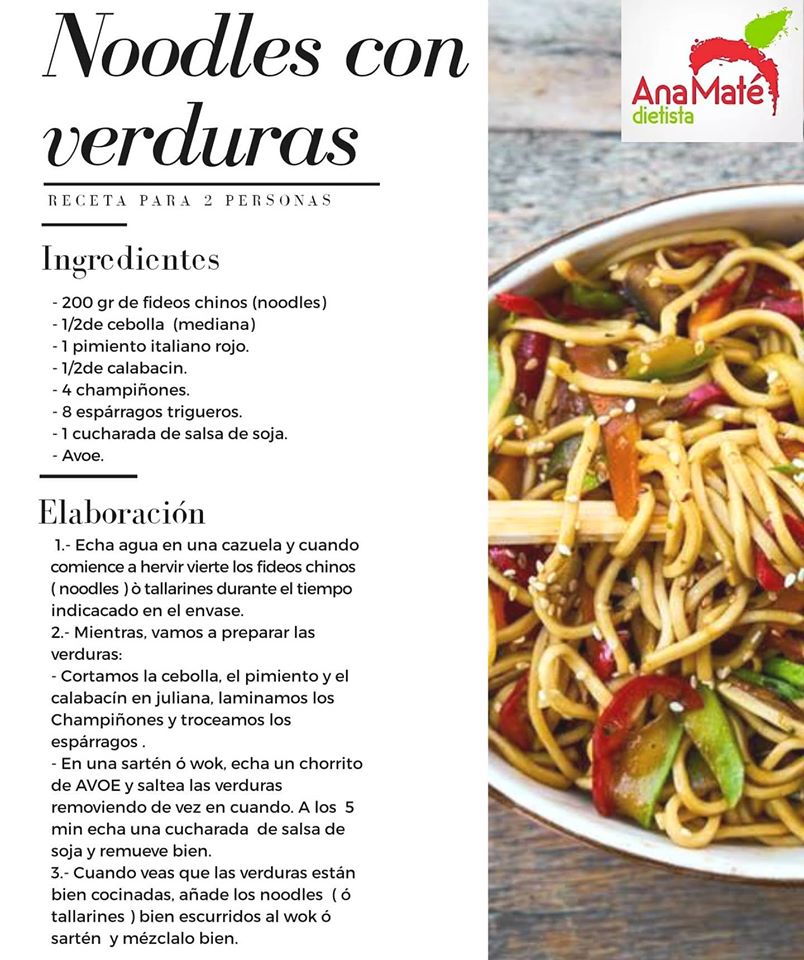 Noodles con verduras

RECETA PARA 2 PERSONAS

Ingredientes

- 200 gr de fideos chinos (noodles)
- 1/2de cebolla (mediana)
- 1 pimiento italiano rojo.
- 1/2de calabacin.
- 4 champiñones.
- 8 espárragos trigueros.
- 1 cucharada de salsa de soja.
- Avoe.

Elaboración

1.- Echa agua en una cazuela y cuando comience a hervir vierte los fideos chinos ( noodles ) ò tallarines durante el tiempo indicacado en el envase.
2.- Mientras, vamos a preparar las verduras:
- Cortamos la cebolla, el pimiento y el calabacín en juliana, laminamos los Champiñones y troceamos los espárragos .
- En una sartén ó wok, echa un chorrito de AVOE y saltea las verduras removiendo de vez en cuando. A los 5 min echa una cucharada de salsa de soja y remueve bien.
3.- Cuando veas que las verduras están bien cocinadas, añade los noodles ( ó tallarines ) bien escurridos al wok ó sartén y mézclalo bien.

Ana Maté
dietista